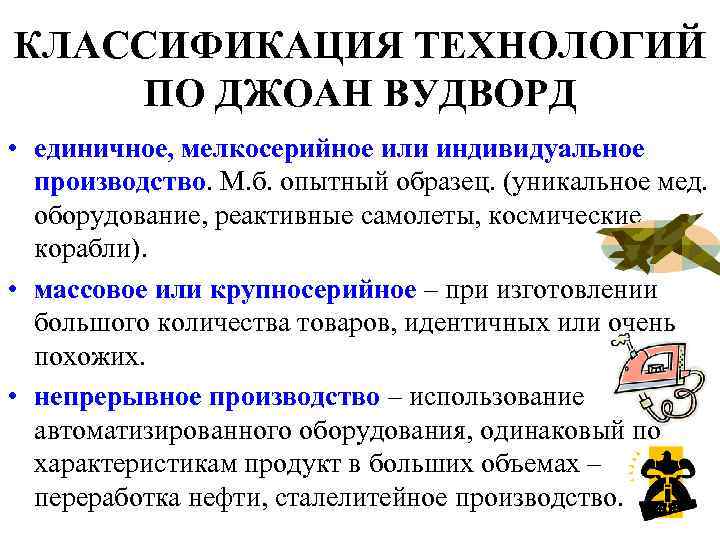 КЛАССИФИКАЦИЯ ТЕХНОЛОГИЙ ПО ДЖОАН ВУДВОРД

• единичное, мелкосерийное или индивидуальное производство. М.б. опытный образец. (уникальное мед. оборудование, реактивные самолеты, космические корабли).

• массовое или крупносерийное – при изготовлении большого количества товаров, идентичных или очень похожих.

• непрерывное производство – использование автоматизированного оборудования, одинаковый по характеристикам продукт в больших объемах – переработка нефти, сталелитейное производство.